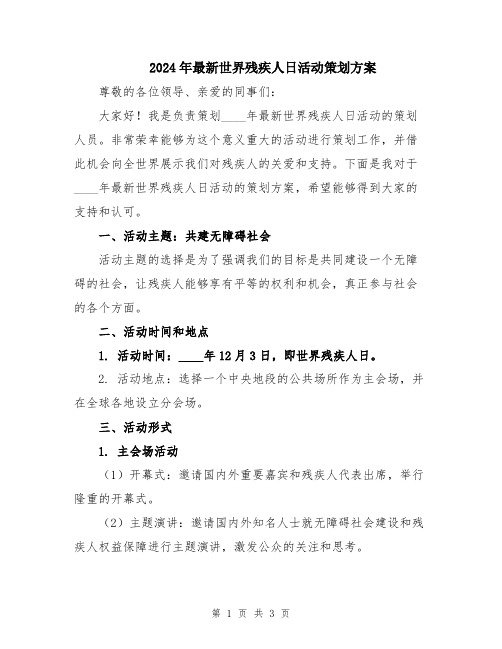 2024年最新世界残疾人日活动策划方案

尊敬的各位领导、亲爱的同事们：

大家好！我是负责策划____年最新世界残疾人日活动的策划人员。非常荣幸能够为这个意义重大的活动进行策划工作，并借此机会向全世界展示我们对残疾人的关爱和支持。下面是我对于____年最新世界残疾人日活动的策划方案，希望能够得到大家的支持和认可。

一、活动主题：共建无障碍社会

活动主题的选择是为了强调我们的目标是共同建设一个无障碍的社会，让残疾人能够享有平等的权利和机会，真正参与社会的各个方面。

二、活动时间和地点

1. 活动时间：____年12月3日，即世界残疾人日。

2. 活动地点：选择一个中央地段的公共场所作为主会场，并在全球各地设立分会场。

三、活动形式

1. 主会场活动

（1）开幕式：邀请国内外重要嘉宾和残疾人代表出席，举行隆重的开幕式。

（2）主题演讲：邀请国内外知名人士就无障碍社会建设和残疾人权益保障进行主题演讲，激发公众的关注和思考。

第 1 页 共 3 页